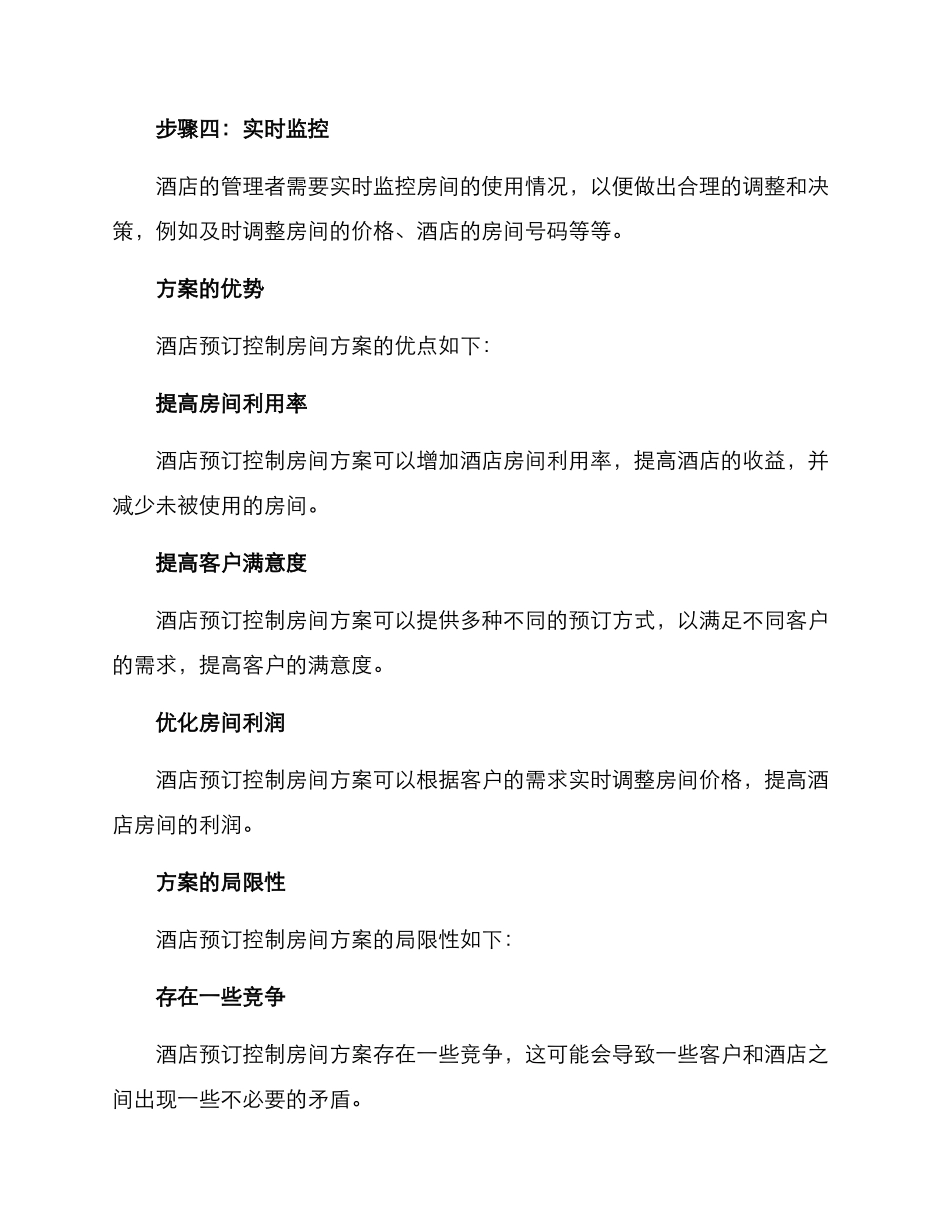 步骤四：实时监控

酒店的管理者需要实时监控房间的使用情况，以便做出合理的调整和决策，例如及时调整房间的价格、酒店的房间号码等等。

方案的优势

酒店预订控制房间方案的优点如下：

提高房间利用率

酒店预订控制房间方案可以增加酒店房间利用率，提高酒店的收益，并减少未被使用的房间。

提高客户满意度

酒店预订控制房间方案可以提供多种不同的预订方式，以满足不同客户的需求，提高客户的满意度。

优化房间利润

酒店预订控制房间方案可以根据客户的需求实时调整房间价格，提高酒店房间的利润。

方案的局限性

酒店预订控制房间方案的局限性如下：

存在一些竞争

酒店预订控制房间方案存在一些竞争，这可能会导致一些客户和酒店之间出现一些不必要的矛盾。